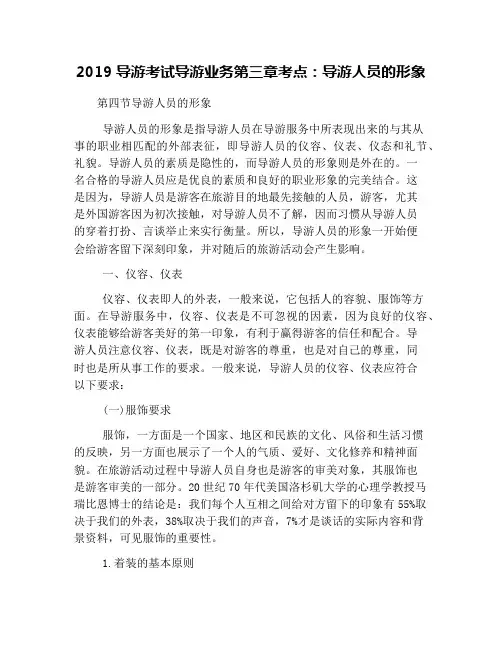 2019 导游考试导游业务第三章考点：导游人员的形象

第四节导游人员的形象

导游人员的形象是指导游人员在导游服务中所表现出来的与其从事的职业相匹配的外部表征，即导游人员的仪容、仪表、仪态和礼节、礼貌。导游人员的素质是隐性的，而导游人员的形象则是外在的。一名合格的导游人员应是优良的素质和良好的职业形象的完美结合。这是因为，导游人员是游客在旅游目的地最先接触的人员，游客，尤其是外国游客因为初次接触，对导游人员不了解，因而习惯从导游人员的穿着打扮、言谈举止来实行衡量。所以，导游人员的形象一开始便会给游客留下深刻印象，并对随后的旅游活动会产生影响。

一、仪容、仪表

仪容、仪表即人的外表，一般来说，它包括人的容貌、服饰等方面。在导游服务中，仪容、仪表是不可忽视的因素，因为良好的仪容、仪表能够给游客美好的第一印象，有利于赢得游客的信任和配合。导游人员注意仪容、仪表，既是对游客的尊重，也是对自己的尊重，同时也是所从事工作的要求。一般来说，导游人员的仪容、仪表应符合以下要求：

(一)服饰要求

服饰，一方面是一个国家、地区和民族的文化、风俗和生活习惯的反映，另一方面也展示了一个人的气质、爱好、文化修养和精神面貌。在旅游活动过程中导游人员自身也是游客的审美对象，其服饰也是游客审美的一部分。20 世纪 70 年代美国洛杉矶大学的心理学教授马瑞比恩博士的结论是：我们每个人互相之间给对方留下的印象有 55%取决于我们的外表，38%取决于我们的声音，7%才是谈话的实际内容和背景资料，可见服饰的重要性。

1.着装的基本原则